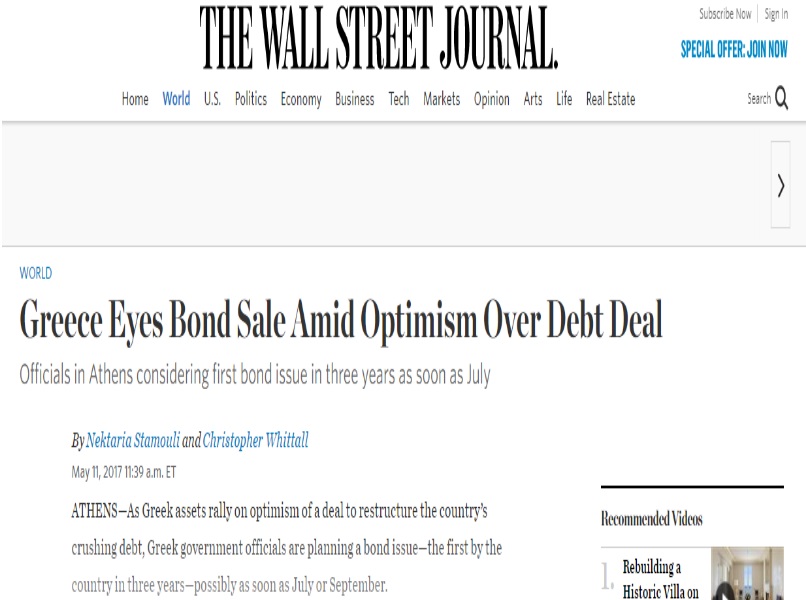 THE WALL STREET JOURNAL.

Subscribe Now | Sign In

SPECIAL OFFER: JOIN NOW

Home World U.S. Politics Economy Business Tech Markets Opinion Arts Life Real Estate

Search

WORLD

Greece Eyes Bond Sale Amid Optimism Over Debt Deal

Officials in Athens considering first bond issue in three years as soon as July

By Nektaria Stamouli and Christopher Whittall

May 11, 2017 11:39 a.m. ET

ATHENS—As Greek assets rally on optimism of a deal to restructure the country's crushing debt, Greek government officials are planning a bond issue—the first by the country in three years—possibly as soon as July or September.

Recommended Videos

1. Rebuilding a Historic Villa on